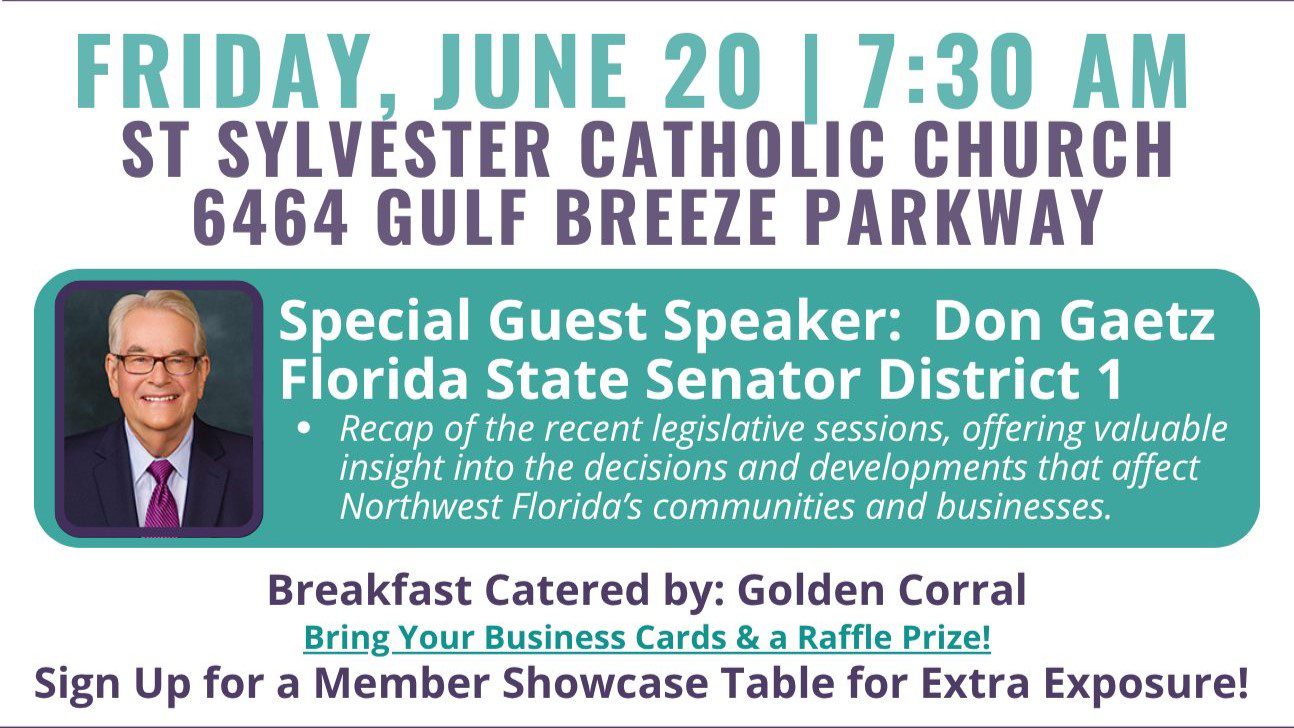 FRIDAY, JUNE 20 | 7:30 AM
ST SYLVESTER CATHOLIC CHURCH
6464 GULF BREEZE PARKWAY

Special Guest Speaker: Don Gaetz
Florida State Senator District 1

• Recap of the recent legislative sessions, offering valuable insight into the decisions and developments that affect Northwest Florida's communities and businesses.

Breakfast Catered by: Golden Corral
Bring Your Business Cards & a Raffle Prize!
Sign Up for a Member Showcase Table for Extra Exposure!